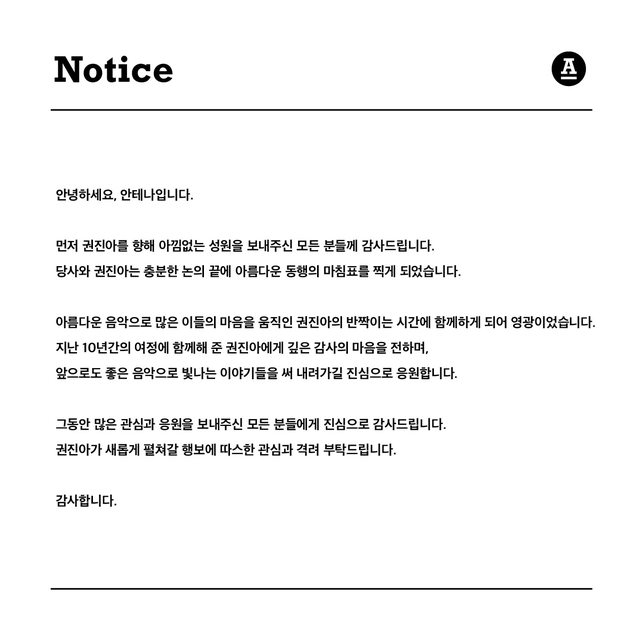 Notice

A

안녕하세요, 안테나입니다.

먼저 권진아를 향해 아낌없는 성원을 보내주신 모든 분들께 감사드립니다.
당사와 권진아는 충분한 논의 끝에 아름다운 동행의 마침표를 찍게 되었습니다.

아름다운 음악으로 많은 이들의 마음을 움직인 권진아의 반짝이는 시간에 함께하게 되어 영광이었습니다.
지난 10년간의 여정에 함께해 준 권진아에게 깊은 감사의 마음을 전하며,
앞으로도 좋은 음악으로 빛나는 이야기들을 써 내려가길 진심으로 응원합니다.

그동안 많은 관심과 응원을 보내주신 모든 분들에게 진심으로 감사드립니다.
권진아가 새롭게 펼쳐갈 행보에 따스한 관심과 격려 부탁드립니다.

감사합니다.